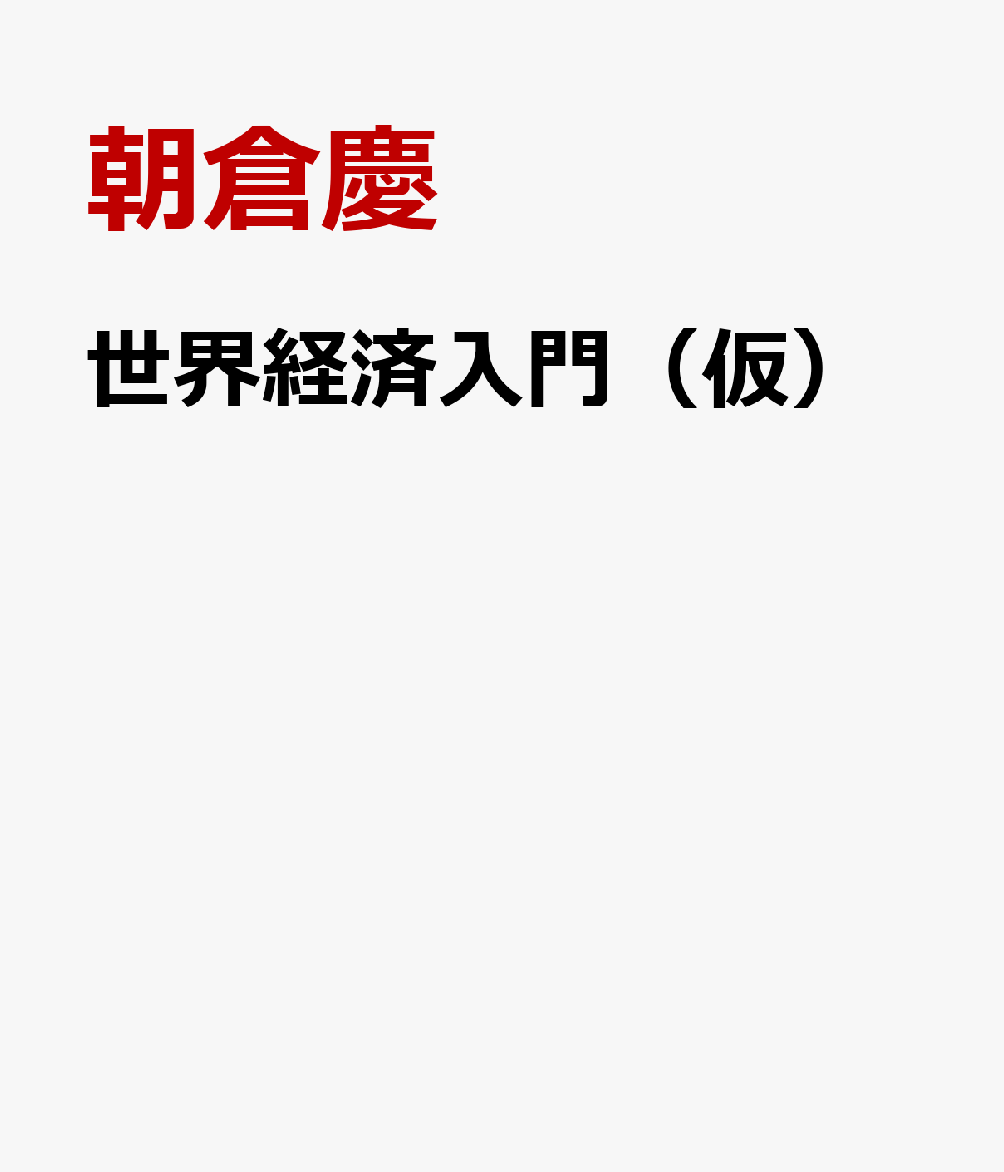 朝倉慶

世界経済入門（仮）